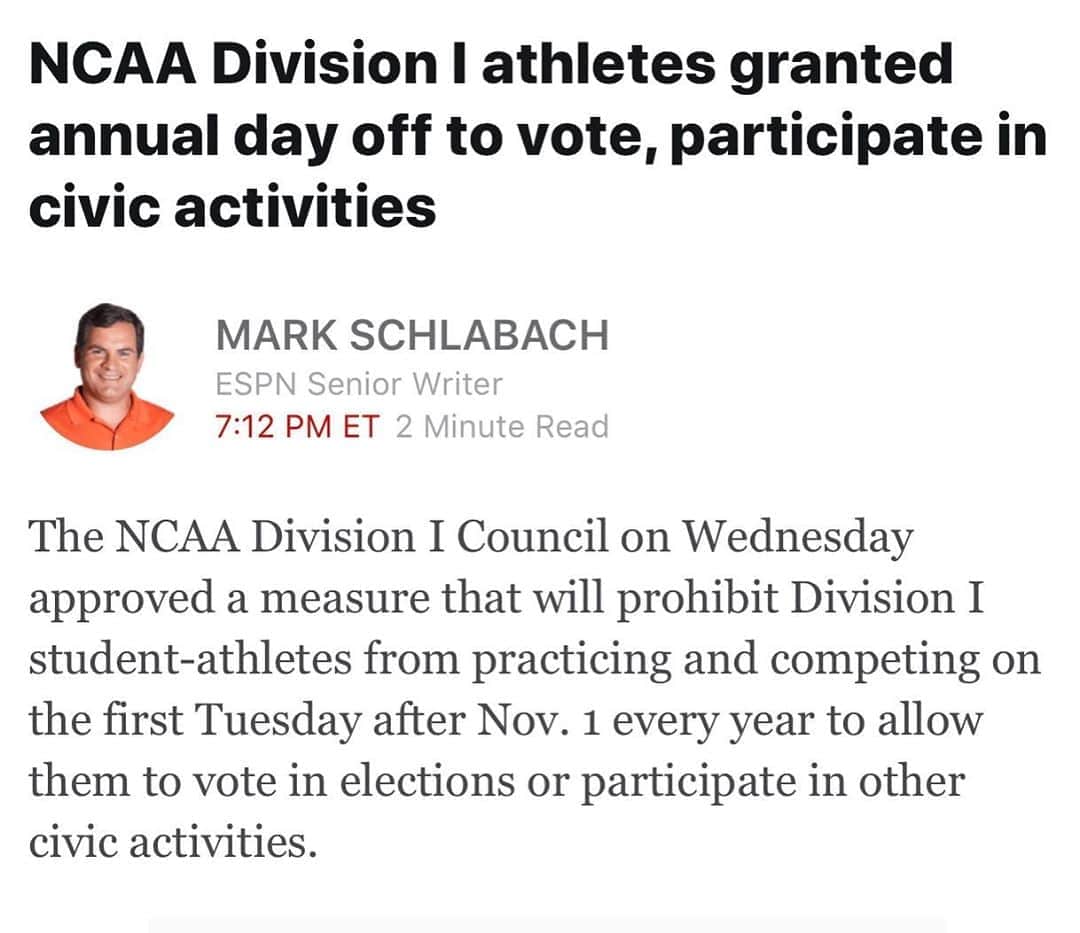 NCAA Division I athletes granted annual day off to vote, participate in civic activities

MARK SCHLABACH
ESPN Senior Writer
7:12 PM ET 2 Minute Read

The NCAA Division I Council on Wednesday approved a measure that will prohibit Division I student-athletes from practicing and competing on the first Tuesday after Nov. 1 every year to allow them to vote in elections or participate in other civic activities.